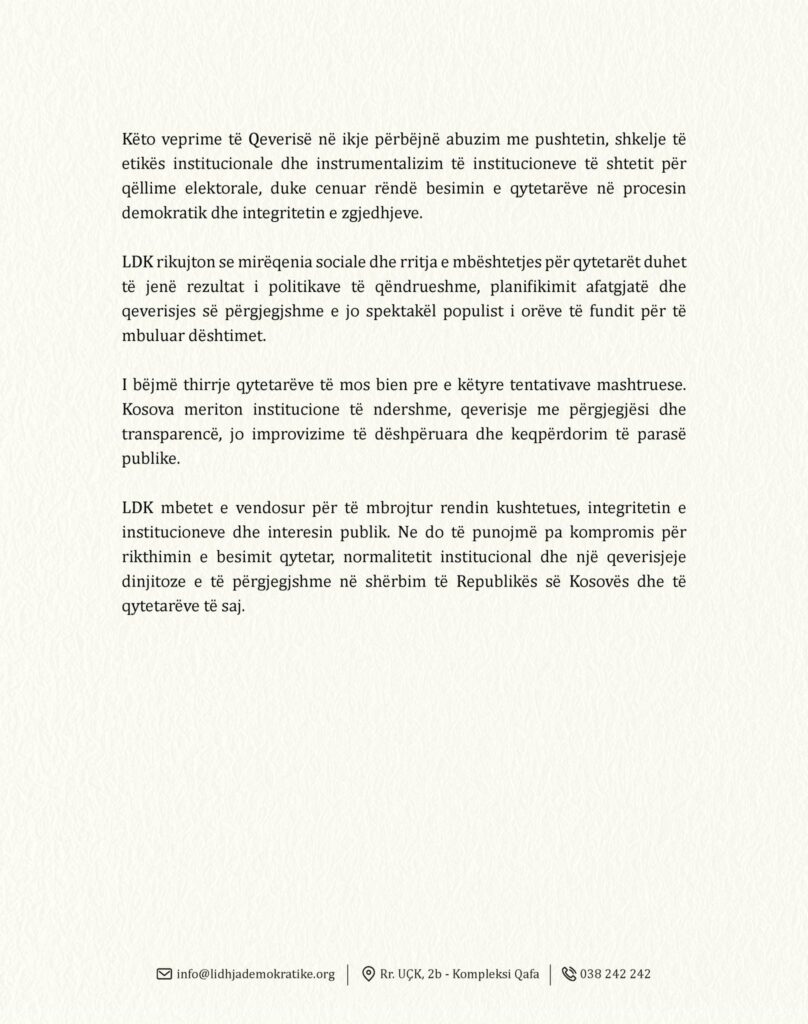 Këto veprime të Qeverisë në ikje përbëjnë abuzim me pushtetin, shkelje të etikës institucionale dhe instrumentalizim të institucioneve të shtetit për qëllime elektorale, duke cenuar rëndë besimin e qytetarëve në procesin demokratik dhe integritetin e zgjedhjeve.

LDK rikujton se mirëqenia sociale dhe rritja e mbështetjes për qytetarët duhet të jenë rezultat i politikave të qëndrueshme, planifikimit afatgjatë dhe qeverisjes së përgjegjshme e jo spektakël populist i orëve të fundit për të mbuluar dështimet.

I bëjmë thirrje qytetarëve të mos bien pre e këtyre tentativave mashtruese. Kosova meriton institucione të ndershme, qeverisje me përgjegjësi dhe transparencë, jo improvizime të dëshpëruara dhe keqpërdorim të parasë publike.

LDK mbetet e vendosur për të mbrojtur rendin kushtetues, integritetin e institucioneve dhe interesin publik. Ne do të punojmë pa kompromis për rikthimin e besimit qytetar, normalitetit institucional dhe një qeverisjeje dinjitoze e të përgjegjshme në shërbim të Republikës së Kosovës dhe të qytetarëve të saj.

info@lidhjademokratike.org | Rr. UÇK, 2b - Kompleksi Qafa | 038 242 242